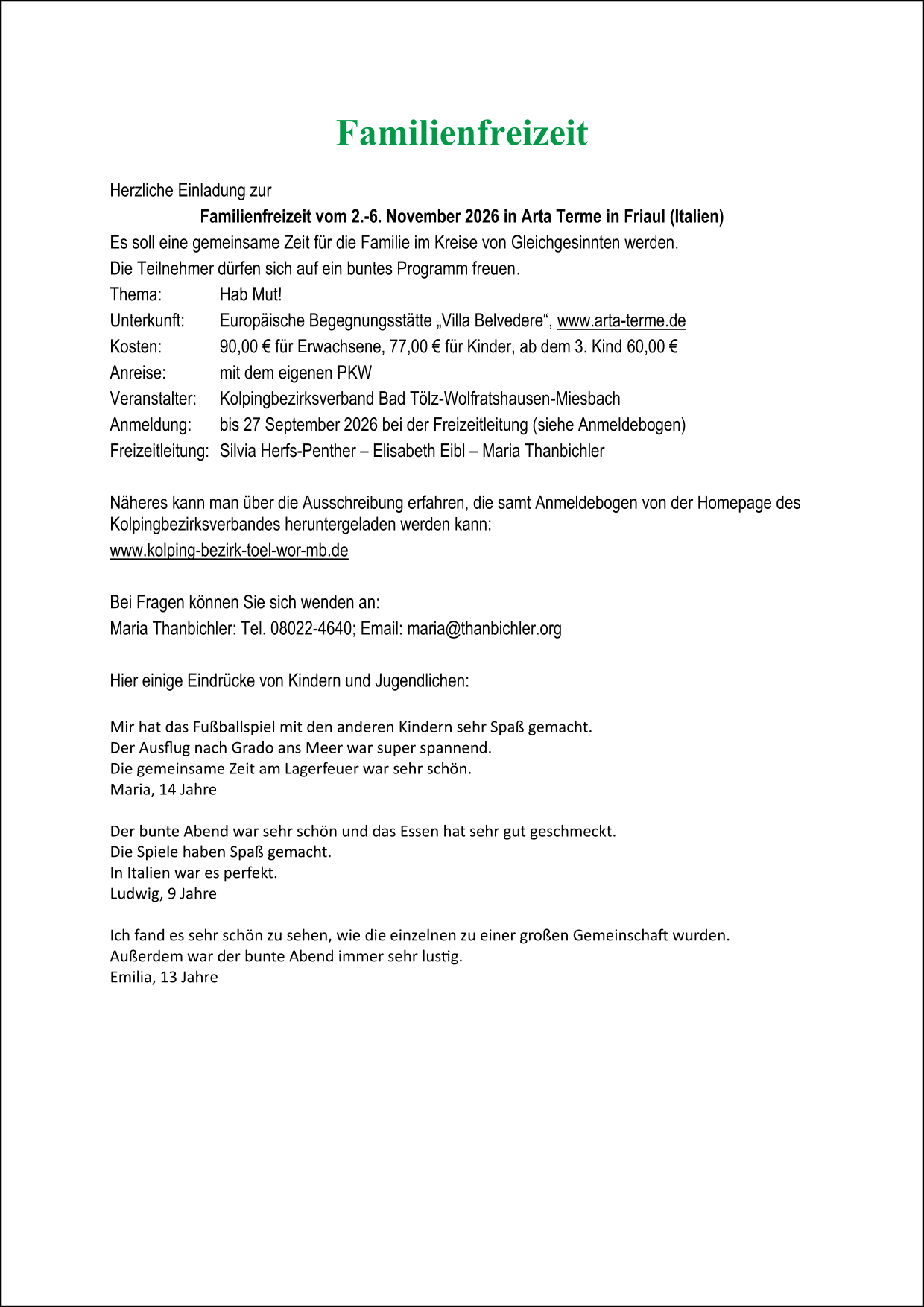 Familienfreizeit

Herzliche Einladung zur

Familienfreizeit vom 2.-6. November 2026 in Arta Terme in Friaul (Italien)

Es soll eine gemeinsame Zeit für die Familie im Kreise von Gleichgesinnten werden.

Die Teilnehmer dürfen sich auf ein buntes Programm freuen.

Thema: Hab Mut!
Unterkunft: Europäische Begegnungsstätte „Villa Belvedere“, www.arta-terme.de
Kosten: 90,00 € für Erwachsene, 77,00 € für Kinder, ab dem 3. Kind 60,00 €
Anreise: mit dem eigenen PKW
Veranstalter: Kolpingbezirksverband Bad Tölz-Wolfratshausen-Miesbach
Anmeldung: bis 27 September 2026 bei der Freizeitleitung (siehe Anmeldebogen)
Freizeitleitung: Silvia Herfs-Penther – Elisabeth Eibl – Maria Thanbichler

Näheres kann man über die Ausschreibung erfahren, die samt Anmeldebogen von der Homepage des Kolpingbezirksverbandes heruntergeladen werden kann:
www.kolping-bezirk-toel-wor-mb.de

Bei Fragen können Sie sich wenden an:
Maria Thanbichler: Tel. 08022-4640; Email: maria@thanbichler.org

Hier einige Eindrücke von Kindern und Jugendlichen:

Mir hat das Fußballspiel mit den anderen Kindern sehr Spaß gemacht.
Der Ausflug nach Grado ans Meer war super spannend.
Die gemeinsame Zeit am Lagerfeuer war sehr schön.
Maria, 14 Jahre

Der bunte Abend war sehr schön und das Essen hat sehr gut geschmeckt.
Die Spiele haben Spaß gemacht.
In Italien war es perfekt.
Ludwig, 9 Jahre

Ich fand es sehr schön zu sehen, wie die einzelnen zu einer großen Gemeinschaft wurden.
Außerdem war der bunte Abend immer sehr lustig.
Emilia, 13 Jahre